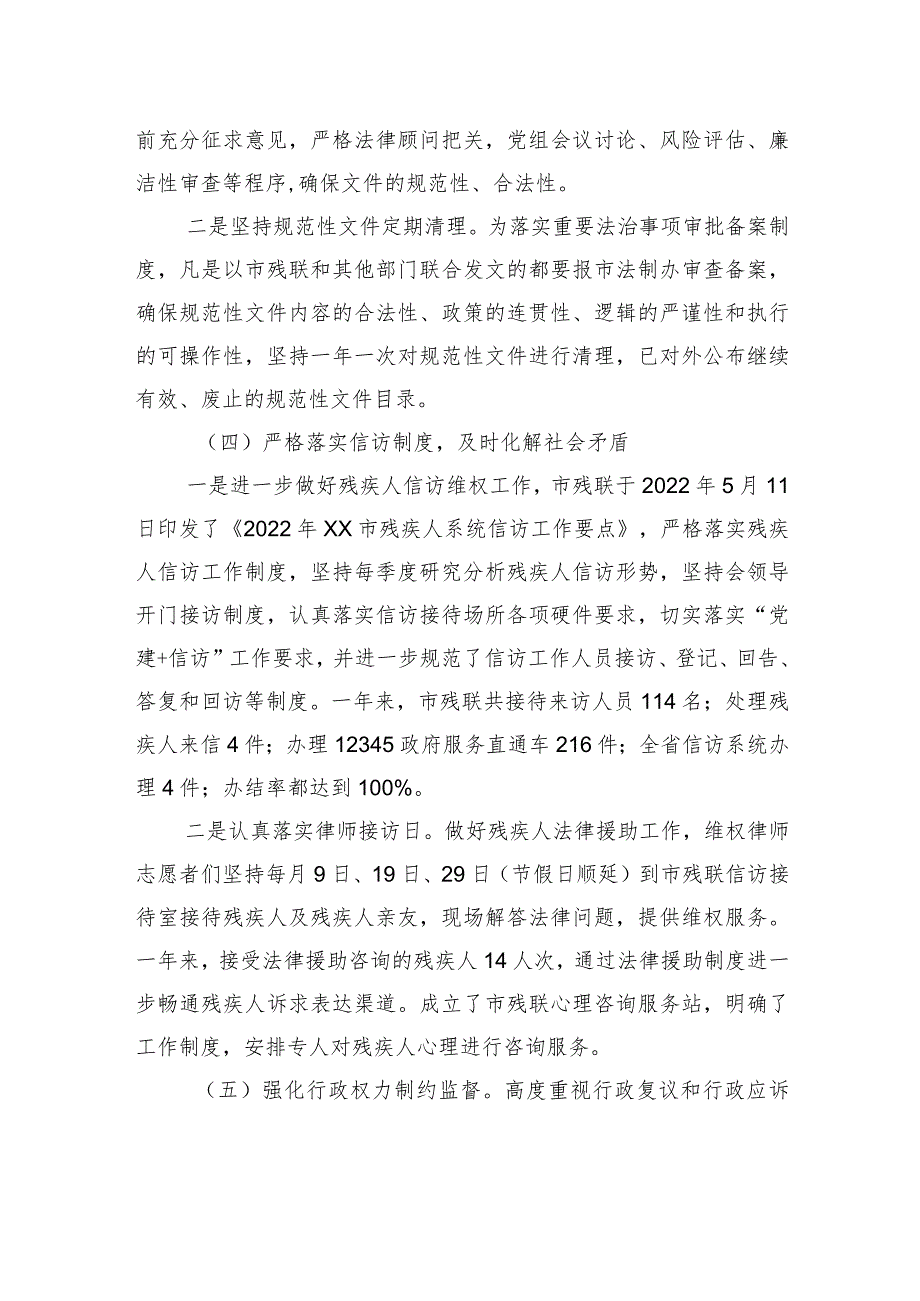 前充分征求意见，严格法律顾问把关，党组会议讨论、风险评估、廉洁性审查等程序，确保文件的规范性、合法性。

二是坚持规范性文件定期清理。为落实重要法治事项审批备案制度，凡是以市残联和其他部门联合发文的都要报市法制办审查备案，确保规范性文件内容的合法性、政策的连贯性、逻辑的严谨性和执行的可操作性，坚持一年一次对规范性文件进行清理，已对外公布继续有效、废止的规范性文件目录。

（四）严格落实信访制度，及时化解社会矛盾

一是进一步做好残疾人信访维权工作，市残联于2022年5月11日印发了《2022年XX市残疾人系统信访工作要点》，严格落实残疾人信访工作制度，坚持每季度研究分析残疾人信访形势，坚持会领导开门接访制度，认真落实信访接待场所各项硬件要求，切实落实“党建+信访”工作要求，并进一步规范了信访工作人员接访、登记、回告、答复和回访等制度。一年来，市残联共接待来访人员114名；处理残疾人来信4件；办理12345政府服务直通车216件；全省信访系统办理4件；办结率都达到100%。

二是认真落实律师接访日。做好残疾人法律援助工作，维权律师志愿者们坚持每月9日、19日、29日（节假日顺延）到市残联信访接待室接待残疾人及残疾人亲友，现场解答法律问题，提供维权服务。一年来，接受法律援助咨询的残疾人14人次，通过法律援助制度进一步畅通残疾人诉求表达渠道。成立了市残联心理咨询服务站，明确了工作制度，安排专人对残疾人心理进行咨询服务。

（五）强化行政权力制约监督。高度重视行政复议和行政应诉